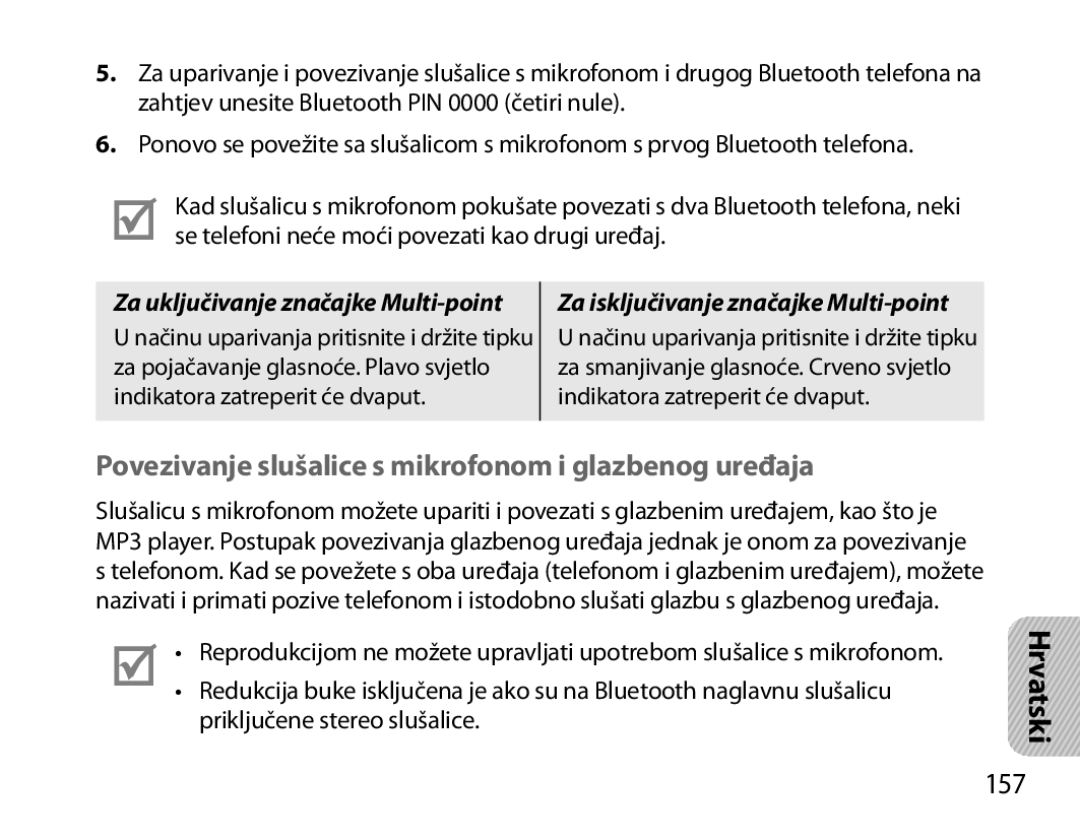 5. Za uparivanje i povezivanje slušalice s mikrofonom i drugog Bluetooth telefona na zahtjev unesite Bluetooth PIN 0000 (četiri nule).

6. Ponovo se povežite sa slušalicom s mikrofonom s prvog Bluetooth telefona.

Kad slušalicu s mikrofonom pokušate povezati s dva Bluetooth telefona, neki se telefoni neće moći povezati kao drugi uređaj.

| Za uključivanje značajke Multi-point | Za isključivanje značajke Multi-point |
|---|---|
| U načinu uparivanja pritisnite i držite tipku za pojačavanje glasnoće. Plavo svjetlo indikatora zatreperit će dvaput. | U načinu uparivanja pritisnite i držite tipku za smanjivanje glasnoće. Crveno svjetlo indikatora zatreperit će dvaput. |

Povezivanje slušalice s mikrofonom i glazbenog uređaja

Slušalicu s mikrofonom možete upariti i povezati s glazbenim uređajem, kao što je MP3 player. Postupak povezivanja glazbenog uređaja jednak je onom za povezivanje s telefonom. Kad se povežete s oba uređaja (telefonom i glazbenim uređajem), možete nazivati i primati pozive telefonom i istodobno slušati glazbu s glazbenog uređaja.

• Reprodukcijom ne možete upravljati upotrebom slušalice s mikrofonom.
• Redukcija buke isključena je ako su na Bluetooth naglavnu slušalicu priključene stereo slušalice.

Hrvatski

157